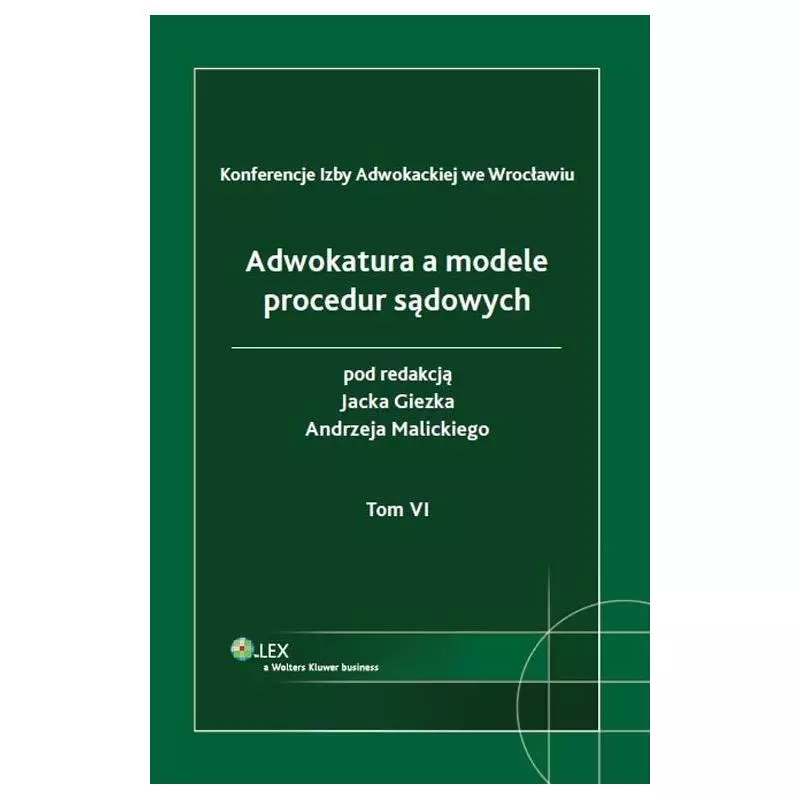 Konferencje Izby Adwokackiej we Wrocławiu

Adwokatura a modele procedur sądowych

pod redakcją
Jacka Giezka
Andrzeja Malickiego

Tom VI

LEX
a Wolters Kluwer business